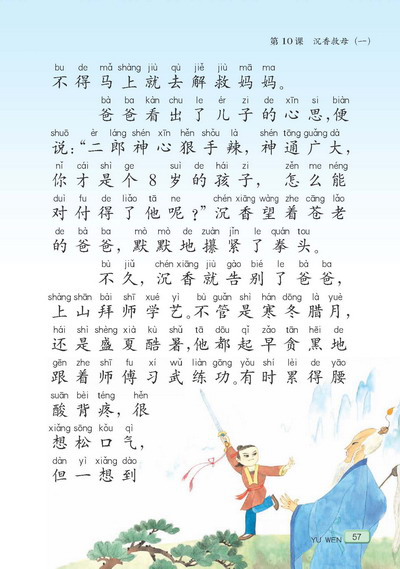 第10课　沉香救母（一）

bu de mǎ shàng jiù qù jiě jiù mā ma
不得马上就去解救妈妈。

bà ba kàn chu le ér zi de xīn si biàn
爸爸看出了儿子的心思，便

shuō èr láng shén xīn hěn shǒu là shén tōng guǎng dà
说：“二郎神心狠手辣，神通广大，

nǐ cái shì ge suì de hái zi zěn me néng
你才是个8岁的孩子，怎么能

duì fu de liǎo tā ne chén xiāng wàng zhe cāng lǎo
对付得了他呢？”沉香望着苍老

de bà ba mò mò de zuàn jǐn le quán tou
的爸爸，默默地攥紧了拳头。

bù jiǔ chén xiāng jiù gào bié le bà ba
不久，沉香就告别了爸爸，

shàng shān bài shī xué yì bù guǎn shì hán dōng là yuè
上山拜师学艺。不管是寒冬腊月，

hái shì shèng xià kù shǔ tā dōu qǐ zǎo tān hēi de
还是盛夏酷暑，他都起早贪黑地

gēn zhe shī fu xí wǔ liàn gōng yǒu shí lèi de yāo
跟着师傅习武练功。有时累得腰

suān bèi téng hěn
酸背疼，很

xiǎng sōng kǒu qì
想松口气，

dàn yì xiǎng dào
但一想到

YU WEN 57